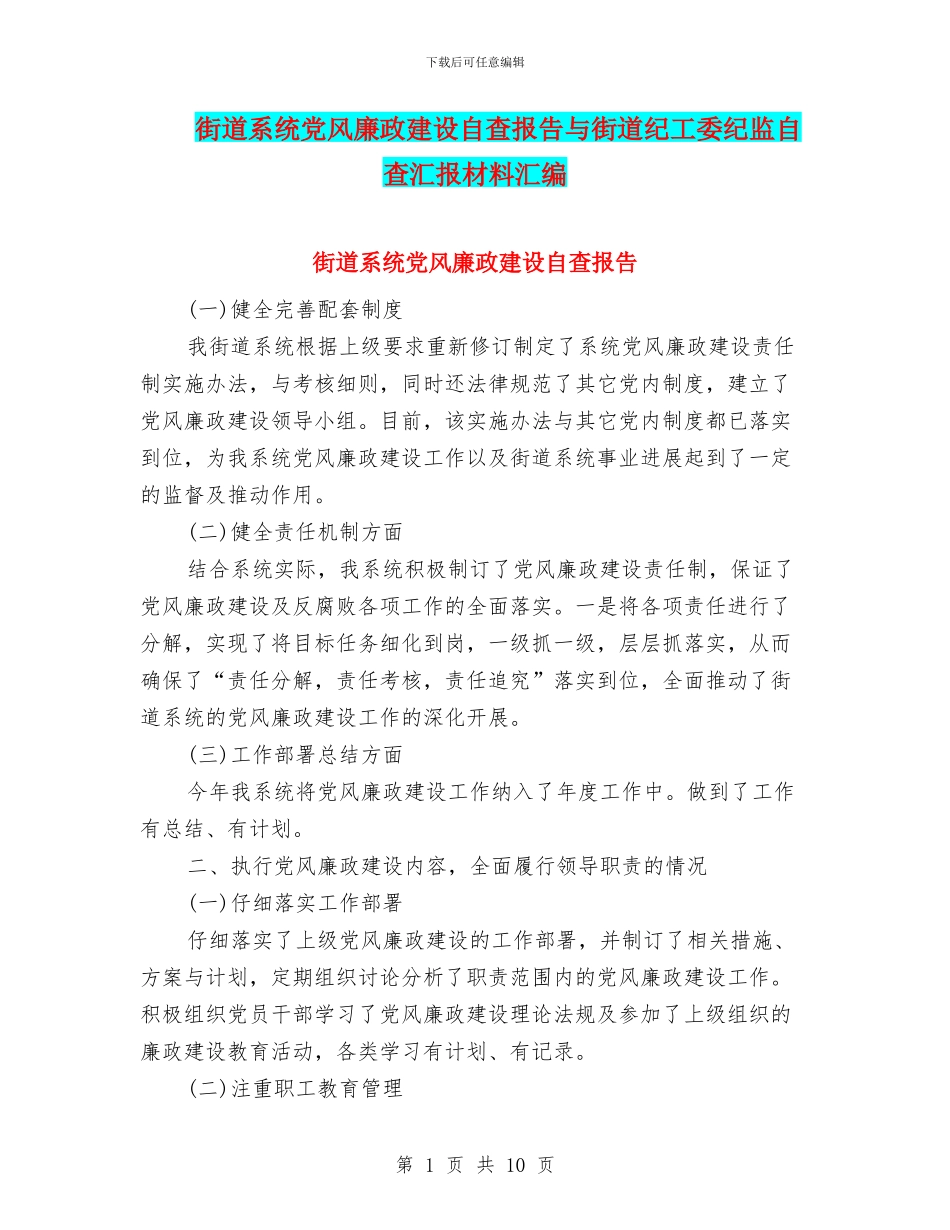 下载后可任意编辑

街道系统党风廉政建设自查报告与街道纪工委纪监自查汇报材料汇编

街道系统党风廉政建设自查报告

(一)健全完善配套制度

我街道系统根据上级要求重新修订制定了系统党风廉政建设责任制实施办法，与考核细则，同时还法律规范了其它党内制度，建立了党风廉政建设领导小组。目前，该实施办法与其它党内制度都已落实到位，为我系统党风廉政建设工作以及街道系统事业进展起到了一定的监督及推动作用。

(二)健全责任机制方面

结合系统实际，我系统积极制订了党风廉政建设责任制，保证了党风廉政建设及反腐败各项工作的全面落实。一是将各项责任进行了分解，实现了将目标任务细化到岗，一级抓一级，层层抓落实，从而确保了“责任分解，责任考核，责任追究”落实到位，全面推动了街道系统的党风廉政建设工作的深化开展。

(三)工作部署总结方面

今年我系统将党风廉政建设工作纳入了年度工作中。做到了工作有总结、有计划。

二、执行党风廉政建设内容，全面履行领导职责的情况

(一)仔细落实工作部署

仔细落实了上级党风廉政建设的工作部署，并制订了相关措施、方案与计划，定期组织讨论分析了职责范围内的党风廉政建设工作。积极组织党员干部学习了党风廉政建设理论法规及参加了上级组织的廉政建设教育活动，各类学习有计划、有记录。

(二)注重职工教育管理

第 1 页 共 10 页